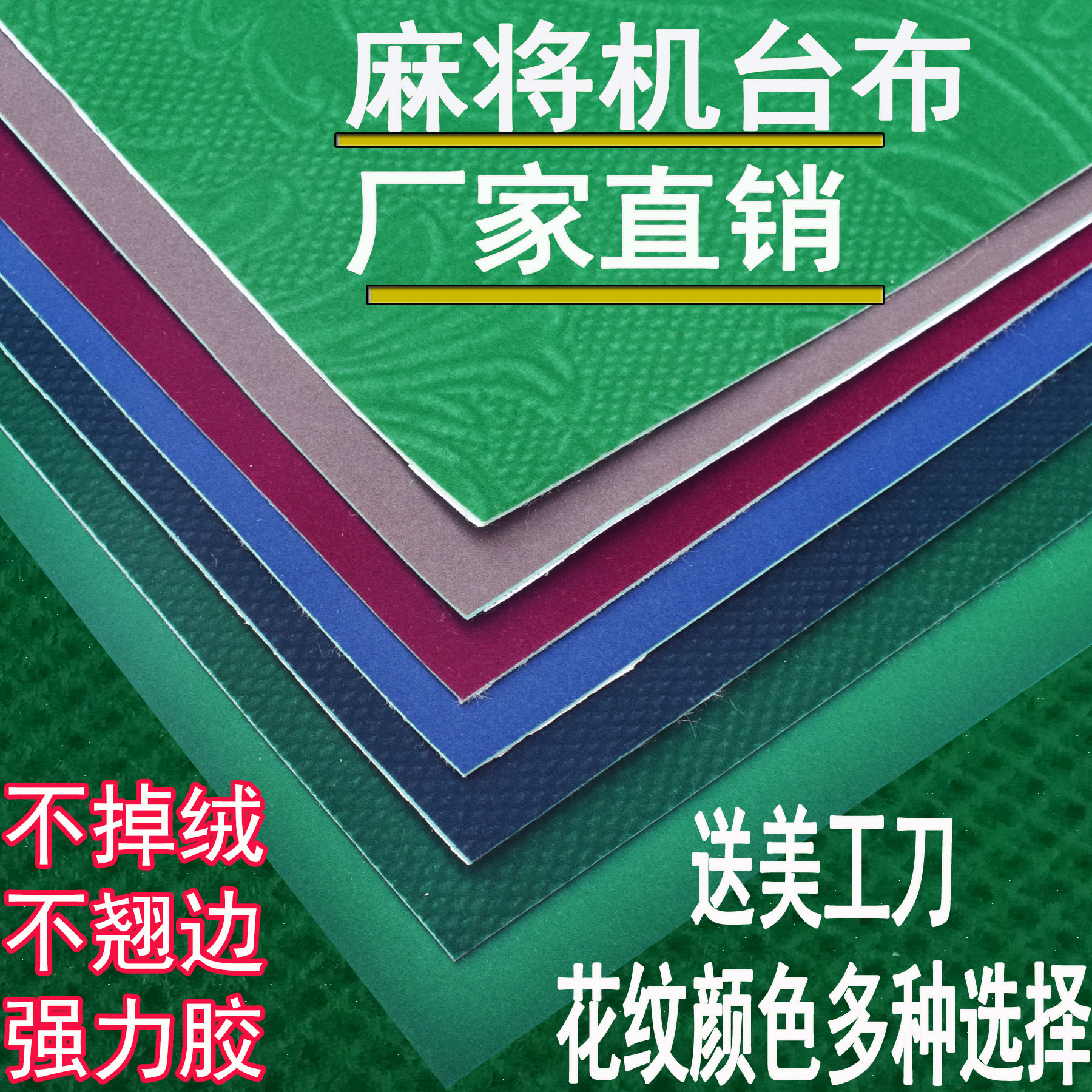 麻将机台布
厂家直销

不掉绒
不翘边
强力胶

送美工刀
花纹颜色多种选择